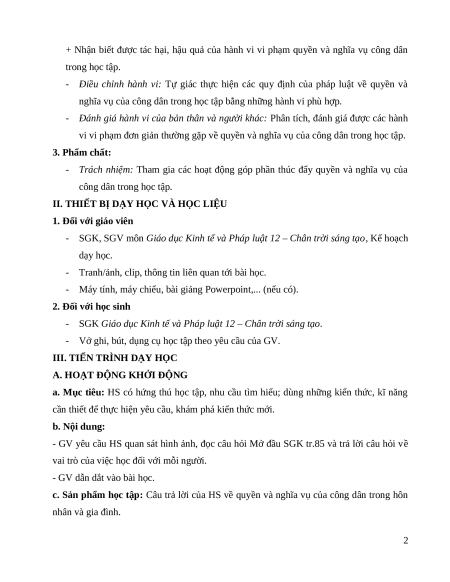 + Nhận biết được tác hại, hậu quả của hành vi vi phạm quyền và nghĩa vụ công dân trong học tập.

- Điều chỉnh hành vi: Tự giác thực hiện các quy định của pháp luật về quyền và nghĩa vụ của công dân trong học tập bằng những hành vi phù hợp.

- Đánh giá hành vi của bản thân và người khác: Phân tích, đánh giá được các hành vi vi phạm đơn giản thường gặp về quyền và nghĩa vụ của công dân trong học tập.

3. Phẩm chất:

- Trách nhiệm: Tham gia các hoạt động góp phần thúc đẩy quyền và nghĩa vụ của công dân trong học tập.

II. THIẾT BỊ DẠY HỌC VÀ HỌC LIỆU

1. Đối với giáo viên

- SGK, SGV môn Giáo dục Kinh tế và Pháp luật 12 – Chân trời sáng tạo, Kế hoạch dạy học.

- Tranh/ảnh, clip, thông tin liên quan tới bài học.

- Máy tính, máy chiếu, bài giảng Powerpoint,... (nếu có).

2. Đối với học sinh

- SGK Giáo dục Kinh tế và Pháp luật 12 – Chân trời sáng tạo.

- Vở ghi, bút, dụng cụ học tập theo yêu cầu của GV.

III. TIẾN TRÌNH DẠY HỌC

A. HOẠT ĐỘNG KHỞI ĐỘNG

a. Mục tiêu: HS có hứng thú học tập, nhu cầu tìm hiểu; dùng những kiến thức, kĩ năng cần thiết để thực hiện yêu cầu, khám phá kiến thức mới.

b. Nội dung:

- GV yêu cầu HS quan sát hình ảnh, đọc câu hỏi Mở đầu SGK tr.85 và trả lời câu hỏi về vai trò của việc học đối với mỗi người.

- GV dẫn dắt vào bài học.

c. Sản phẩm học tập: Câu trả lời của HS về quyền và nghĩa vụ của công dân trong hôn nhân và gia đình.

2